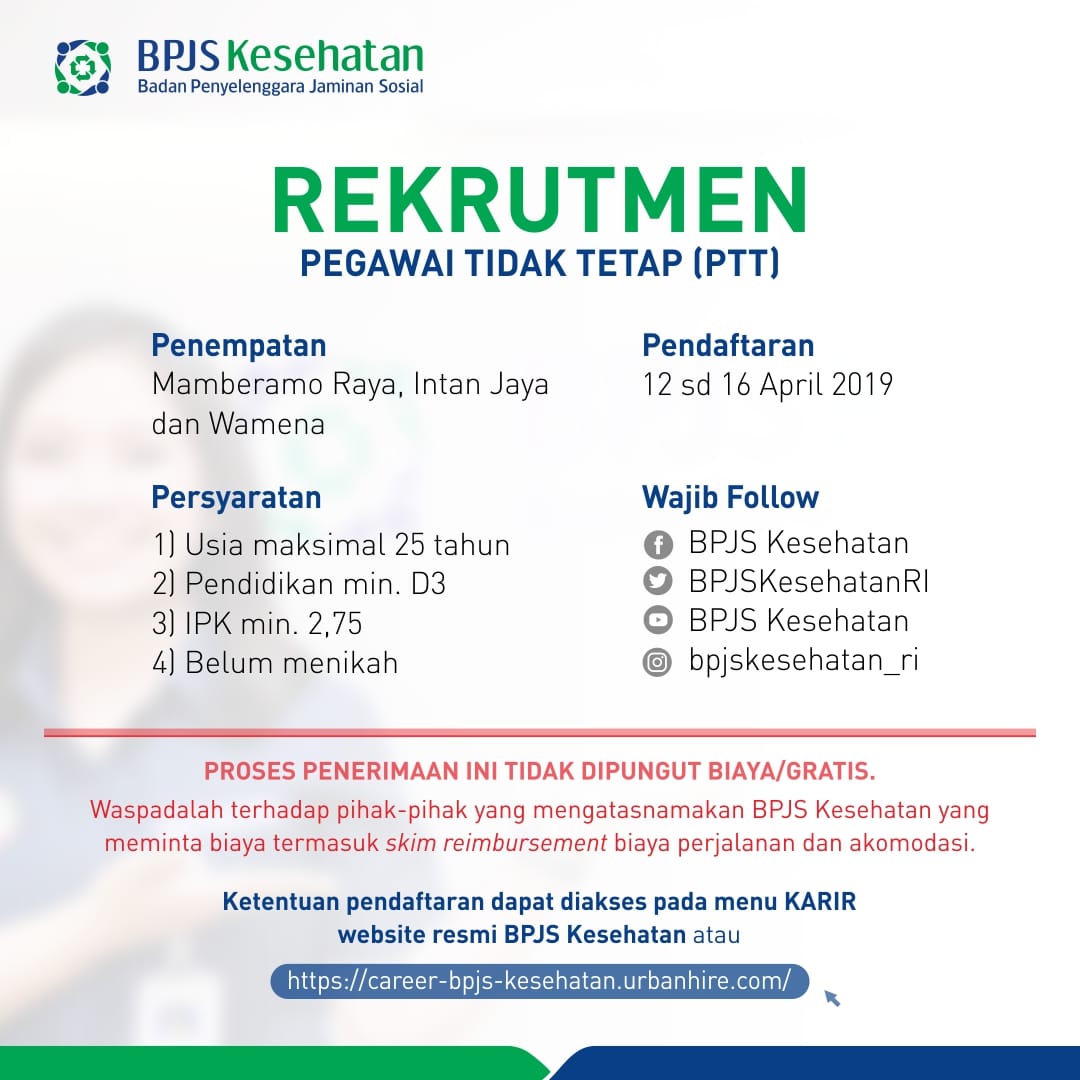 BPJS Kesehatan
Badan Penyelenggara Jaminan Sosial

REKRUTMEN
PEGAWAI TIDAK TETAP (PTT)

Penempatan
Mamberamo Raya, Intan Jaya dan Wamena

Persyaratan
1) Usia maksimal 25 tahun
2) Pendidikan min. D3
3) IPK min. 2,75
4) Belum menikah

Pendaftaran
12 sd 16 April 2019

Wajib Follow
BPJS Kesehatan
BPJSKesehatanRI
BPJS Kesehatan
bpjskesehatan_ri

PROSES PENERIMAAN INI TIDAK DIPUNGUT BIAYA/GRATIS.

Waspadalah terhadap pihak-pihak yang mengatasnamakan BPJS Kesehatan yang meminta biaya termasuk skim reimbursement biaya perjalanan dan akomodasi.

Ketentuan pendaftaran dapat diakses pada menu KARIR website resmi BPJS Kesehatan atau

https://career-bpjs-kesehatan.urbanhire.com/